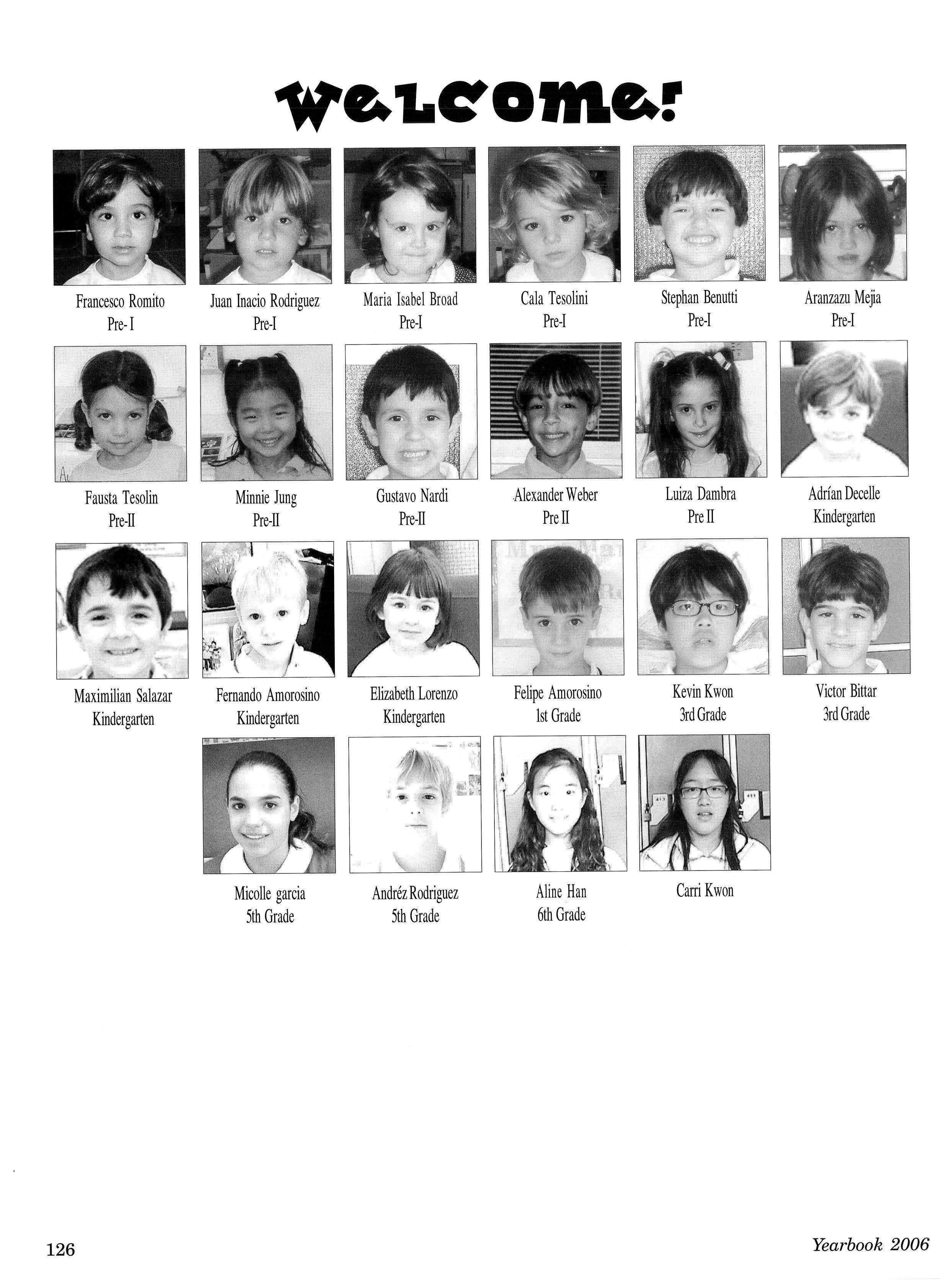 Welcome!

Francesco Romito
Pre- I

Juan Inacio Rodriguez
Pre-I

Maria Isabel Broad
Pre-I

Cala Tesolini
Pre-I

Stephan Benutti
Pre-I

Aranzazu Mejia
Pre-I

Fausta Tesolin
Pre-II

Minnie Jung
Pre-II

Gustavo Nardi
Pre-II

Alexander Weber
Pre II

Luiza Dambra
Pre II

Adrían Decelle
Kindergarten

Maximilian Salazar
Kindergarten

Fernando Amorosino
Kindergarten

Elizabeth Lorenzo
Kindergarten

Felipe Amorosino
1st Grade

Kevin Kwon
3rd Grade

Victor Bittar
3rd Grade

Micolle garcia
5th Grade

Andréz Rodriguez
5th Grade

Aline Han
6th Grade

Carri Kwon

126

Yearbook 2006